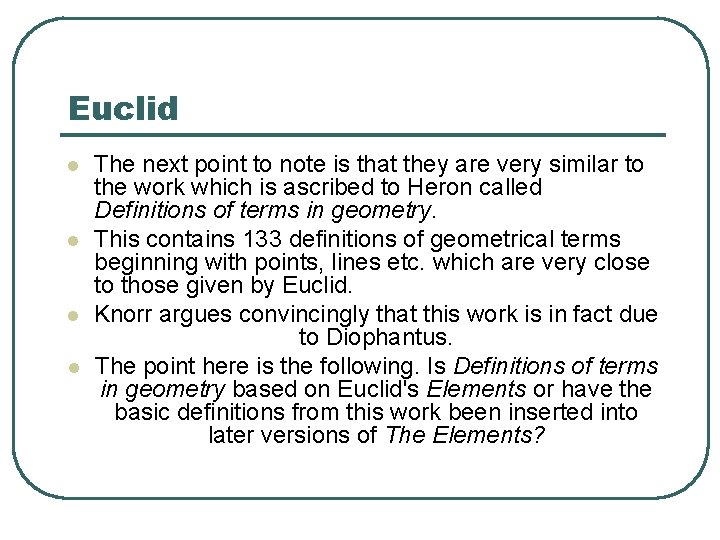 Euclid

• The next point to note is that they are very similar to the work which is ascribed to Heron called Definitions of terms in geometry.
• This contains 133 definitions of geometrical terms beginning with points, lines etc. which are very close to those given by Euclid.
• Knorr argues convincingly that this work is in fact due to Diophantus.
• The point here is the following. Is Definitions of terms in geometry based on Euclid's Elements or have the basic definitions from this work been inserted into later versions of The Elements?